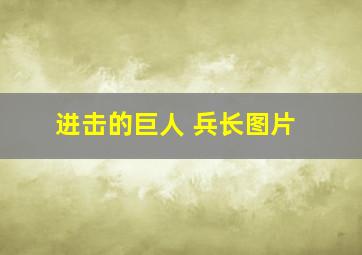 进击的巨人 兵长图片